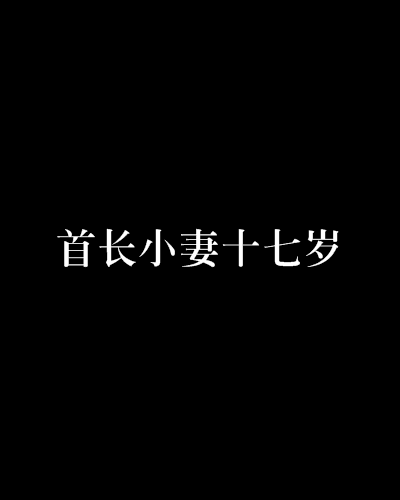 首长小妻十七岁